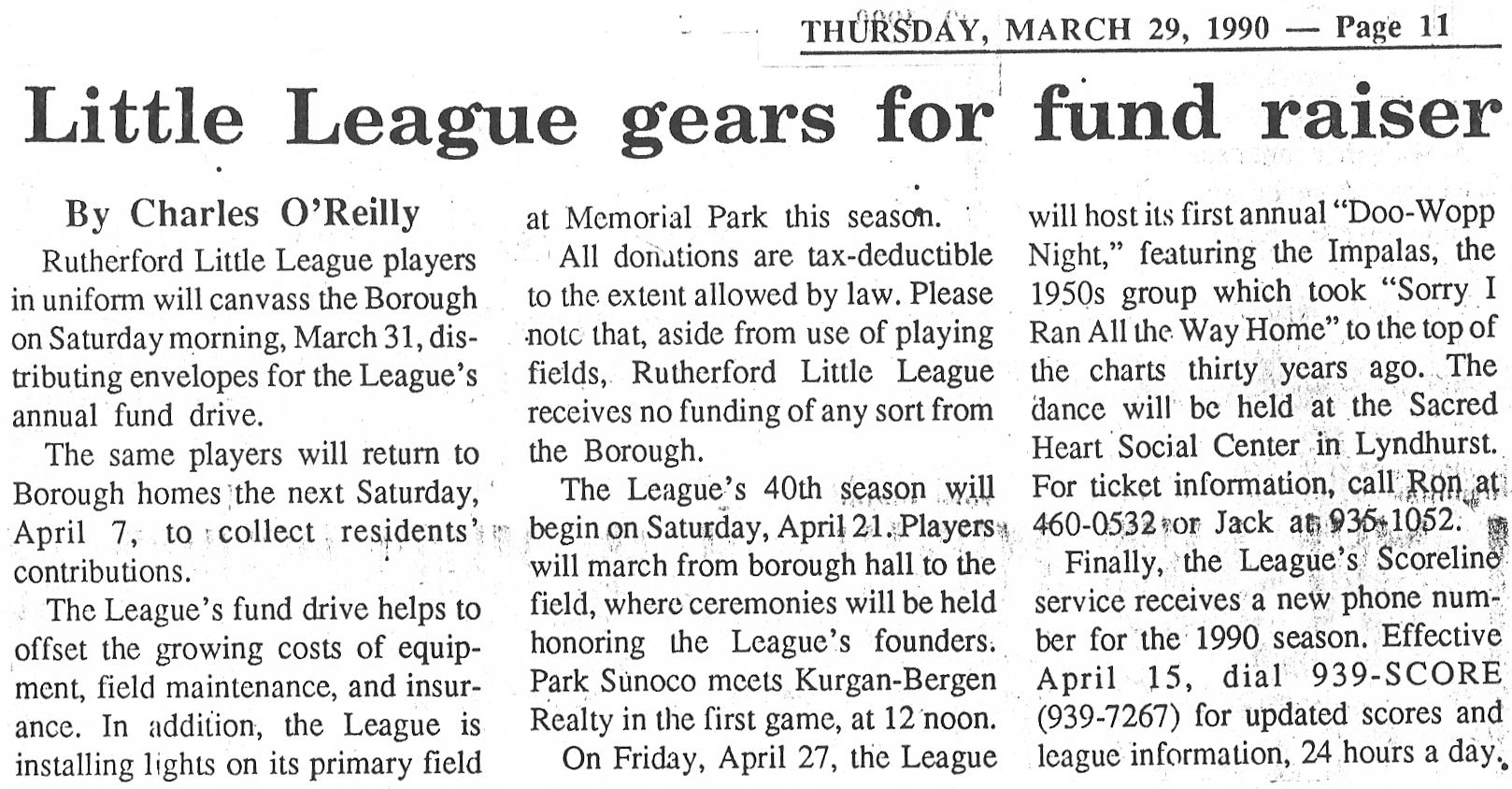 THURSDAY, MARCH 29, 1990 — Page 11

Little League gears for fund raiser

By Charles O'Reilly

Rutherford Little League players in uniform will canvass the Borough on Saturday morning, March 31, distributing envelopes for the League's annual fund drive.

The same players will return to Borough homes the next Saturday, April 7, to collect residents' contributions.

The League's fund drive helps to offset the growing costs of equipment, field maintenance, and insurance. In addition, the League is installing lights on its primary field at Memorial Park this season.

All donations are tax-deductible to the extent allowed by law. Please note that, aside from use of playing fields, Rutherford Little League receives no funding of any sort from the Borough.

The League's 40th season will begin on Saturday, April 21. Players will march from borough hall to the field, where ceremonies will be held honoring the League's founders. Park Sunoco meets Kurgan-Bergen Realty in the first game, at 12 noon.

On Friday, April 27, the League will host its first annual "Doo-Wopp Night," featuring the Impalas, the 1950s group which took "Sorry I Ran All the Way Home" to the top of the charts thirty years ago. The dance will be held at the Sacred Heart Social Center in Lyndhurst. For ticket information, call Ron at 460-0532 or Jack at 935-1052.

Finally, the League's Scoreline service receives a new phone number for the 1990 season. Effective April 15, dial 939-SCORE (939-7267) for updated scores and league information, 24 hours a day.